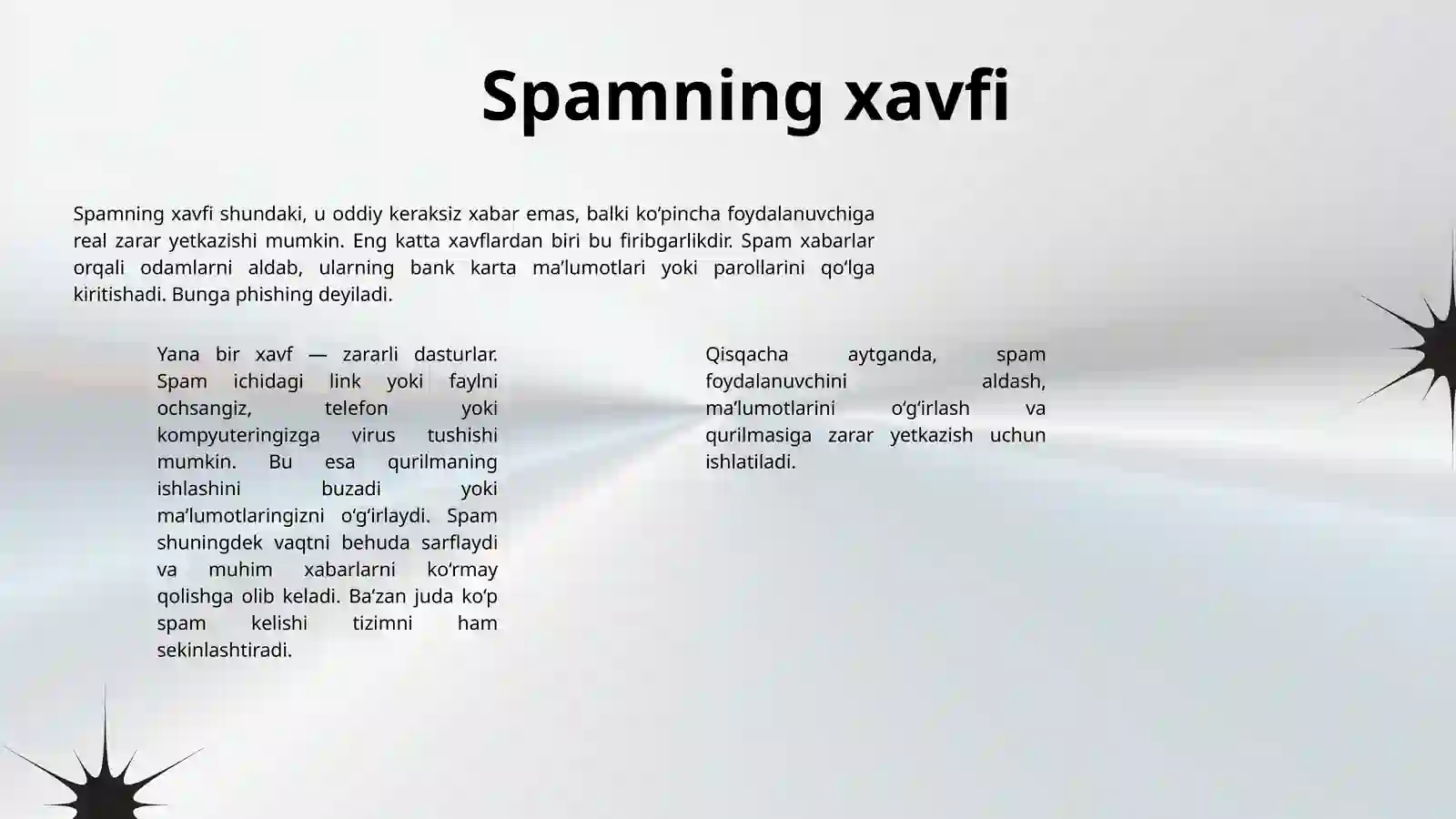 Spamning xavfi

Spamning xavfi shundaki, u oddiy keraksiz xabar emas, balki ko‘pincha foydalanuvchiga real zarar yetkazishi mumkin. Eng katta xavflardan biri bu firibgarlikdir. Spam xabarlar orqali odamlarni aldab, ularning bank karta ma’lumotlari yoki parollarini qo‘lga kiritishadi. Bunga phishing deyiladi.

Yana bir xavf — zararli dasturlar. Spam ichidagi link yoki faylni ochsangiz, telefon yoki kompyuteringizga virus tushishi mumkin. Bu esa qurilmaning ishlashini buzadi yoki ma’lumotlaringizni o‘g‘irlaydi. Spam shuningdek vaqtni behuda sarflaydi va muhim xabarlarni ko‘rmay qolishga olib keladi. Ba’zan juda ko‘p spam kelishi tizimni ham sekinlashtiradi.

Qisqacha aytganda, spam foydalanuvchini aldash, ma’lumotlarini o‘g‘irlash va qurilmasiga zarar yetkazish uchun ishlatiladi.